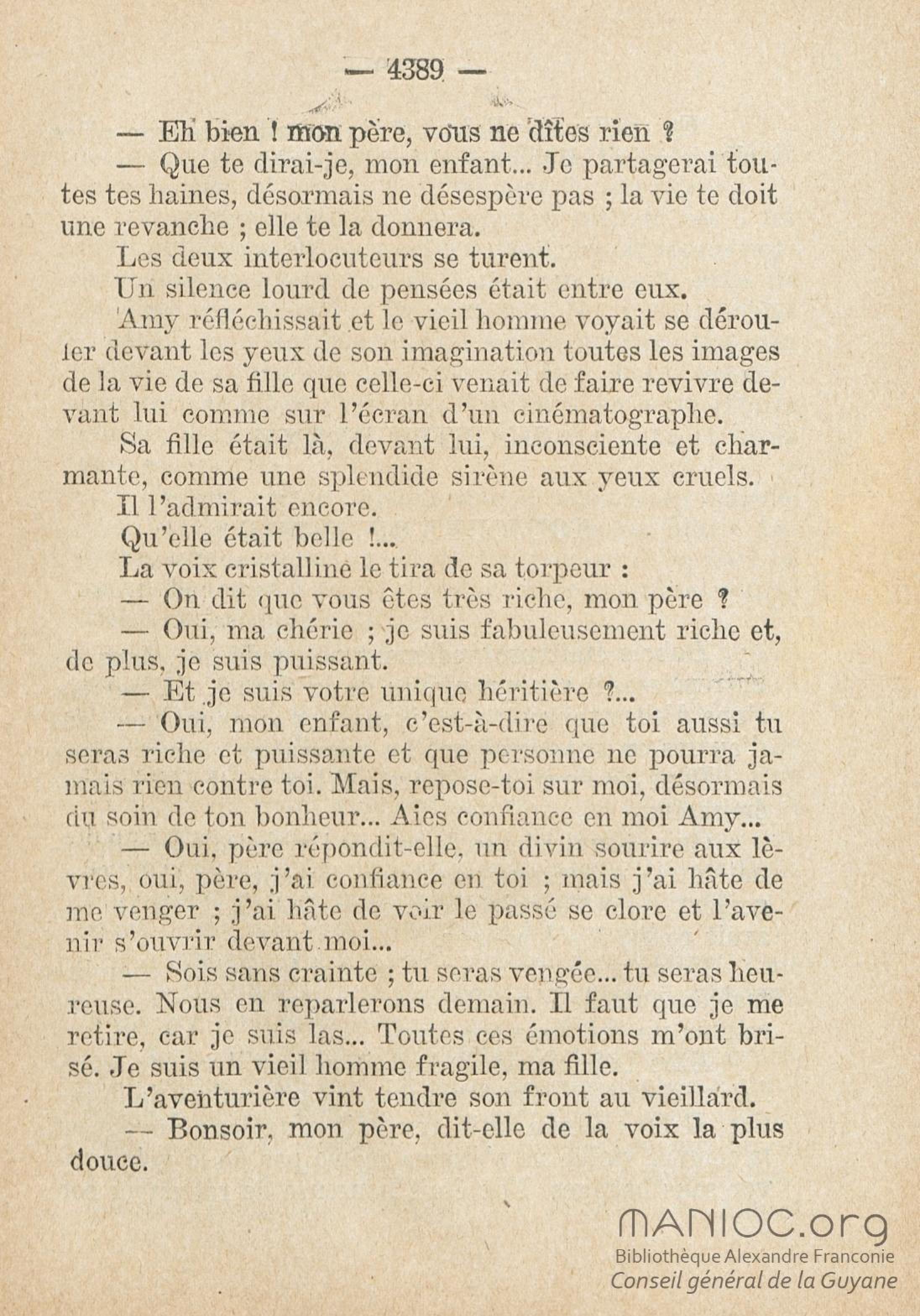 — 4389 —

— Eh bien ! mon père, vous ne dîtes rien ?

— Que te dirai-je, mon enfant... Je partagerai toutes tes haines, désormais ne désespère pas ; la vie te doit une revanche ; elle te la donnera.

Les deux interlocuteurs se turent.

Un silence lourd de pensées était entre eux.

Amy réfléchissait et le vieil homme voyait se dérouler devant les yeux de son imagination toutes les images de la vie de sa fille que celle-ci venait de faire revivre devant lui comme sur l'écran d'un cinématographe.

Sa fille était là, devant lui, inconsciente et charmante, comme une splendide sirène aux yeux cruels.

Il l'admirait encore.

Qu'elle était belle !...

La voix cristalline le tira de sa torpeur :

— On dit que vous êtes très riche, mon père ?

— Oui, ma chérie ; je suis fabuleusement riche et, de plus, je suis puissant.

— Et je suis votre unique héritière ?...

— Oui, mon enfant, c'est-à-dire que toi aussi tu seras riche et puissante et que personne ne pourra jamais rien contre toi. Mais, repose-toi sur moi, désormais du soin de ton bonheur... Aies confiance en moi Amy...

— Oui, père répondit-elle, un divin sourire aux lèvres, oui, père, j'ai confiance en toi ; mais j'ai hâte de me venger ; j'ai hâte de voir le passé se clore et l'avenir s'ouvrir devant moi...

— Sois sans crainte ; tu seras vengée... tu seras heureuse. Nous en reparlerons demain. Il faut que je me retire, car je suis las... Toutes ces émotions m'ont brisé. Je suis un vieil homme fragile, ma fille.

L'aventurière vint tendre son front au vieillard.

— Bonsoir, mon père, dit-elle de la voix la plus douce.

MANIOC.org
Bibliothèque Alexandre Franconie
Conseil général de la Guyane